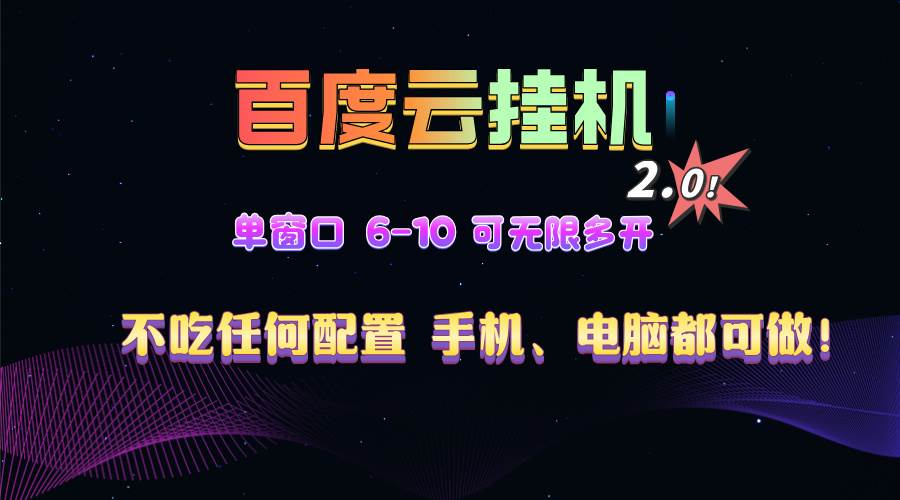 百度云挂机

2.0!

单窗口 6-10 可无限多开

不吃任何配置 手机、电脑都可做!